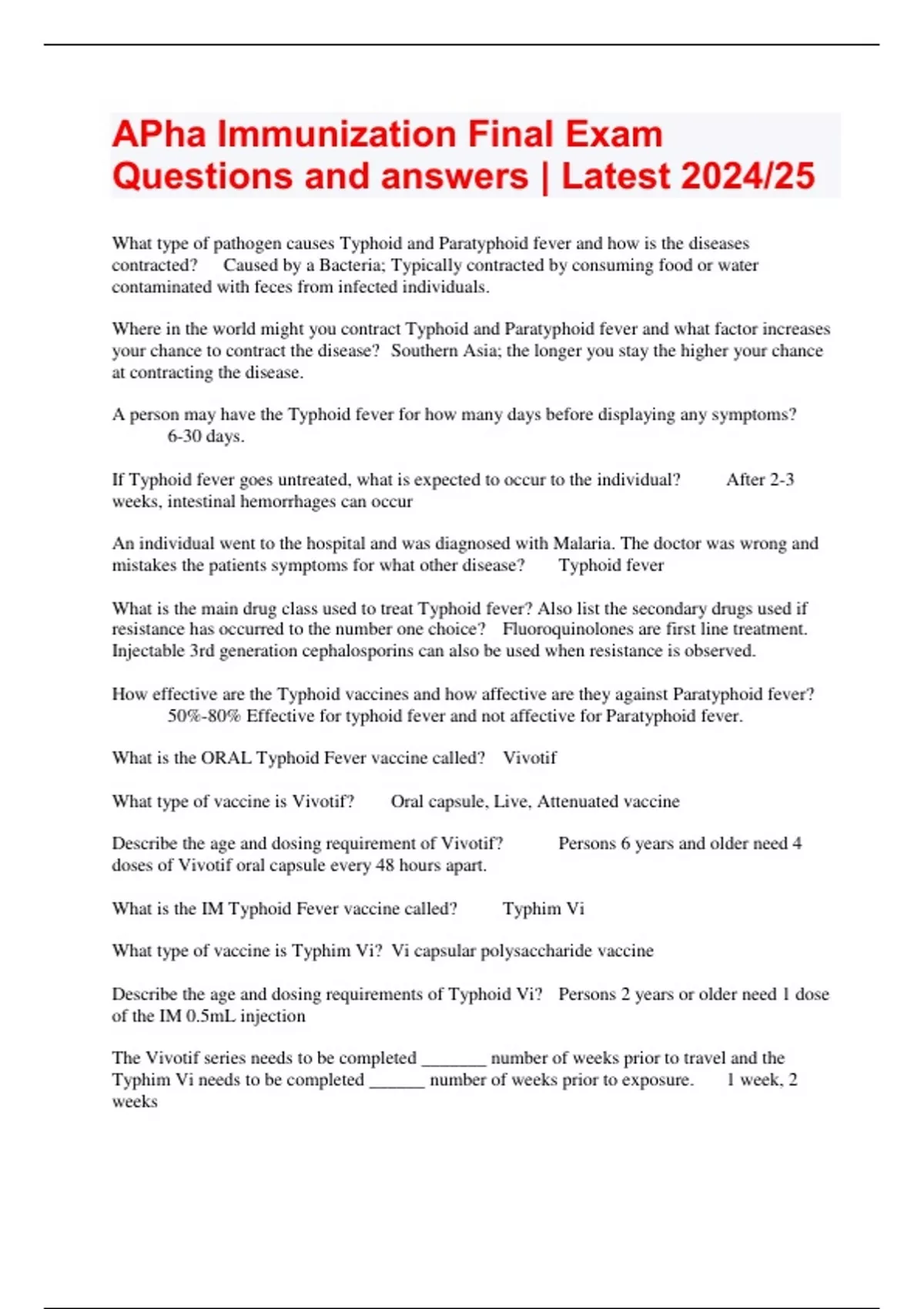 APha Immunization Final Exam Questions and answers | Latest 2024/25

What type of pathogen causes Typhoid and Paratyphoid fever and how is the diseases contracted? Caused by a Bacteria; Typically contracted by consuming food or water contaminated with feces from infected individuals.

Where in the world might you contract Typhoid and Paratyphoid fever and what factor increases your chance to contract the disease? Southern Asia; the longer you stay the higher your chance at contracting the disease.

A person may have the Typhoid fever for how many days before displaying any symptoms? 6-30 days.

If Typhoid fever goes untreated, what is expected to occur to the individual? After 2-3 weeks, intestinal hemorrhages can occur

An individual went to the hospital and was diagnosed with Malaria. The doctor was wrong and mistakes the patients symptoms for what other disease? Typhoid fever

What is the main drug class used to treat Typhoid fever? Also list the secondary drugs used if resistance has occurred to the number one choice? Fluoroquinolones are first line treatment. Injectable 3rd generation cephalosporins can also be used when resistance is observed.

How effective are the Typhoid vaccines and how affective are they against Paratyphoid fever? 50%-80% Effective for typhoid fever and not affective for Paratyphoid fever.

What is the ORAL Typhoid Fever vaccine called? Vivotif

What type of vaccine is Vivotif? Oral capsule, Live, Attenuated vaccine

Describe the age and dosing requirement of Vivotif? Persons 6 years and older need 4 doses of Vivotif oral capsule every 48 hours apart.

What is the IM Typhoid Fever vaccine called? Typhim Vi

What type of vaccine is Typhim Vi? Vi capsular polysaccharide vaccine

Describe the age and dosing requirements of Typhoid Vi? Persons 2 years or older need 1 dose of the IM 0.5mL injection

The Vivotif series needs to be completed _______ number of weeks prior to travel and the Typhim Vi needs to be completed ______ number of weeks prior to exposure. 1 week, 2 weeks